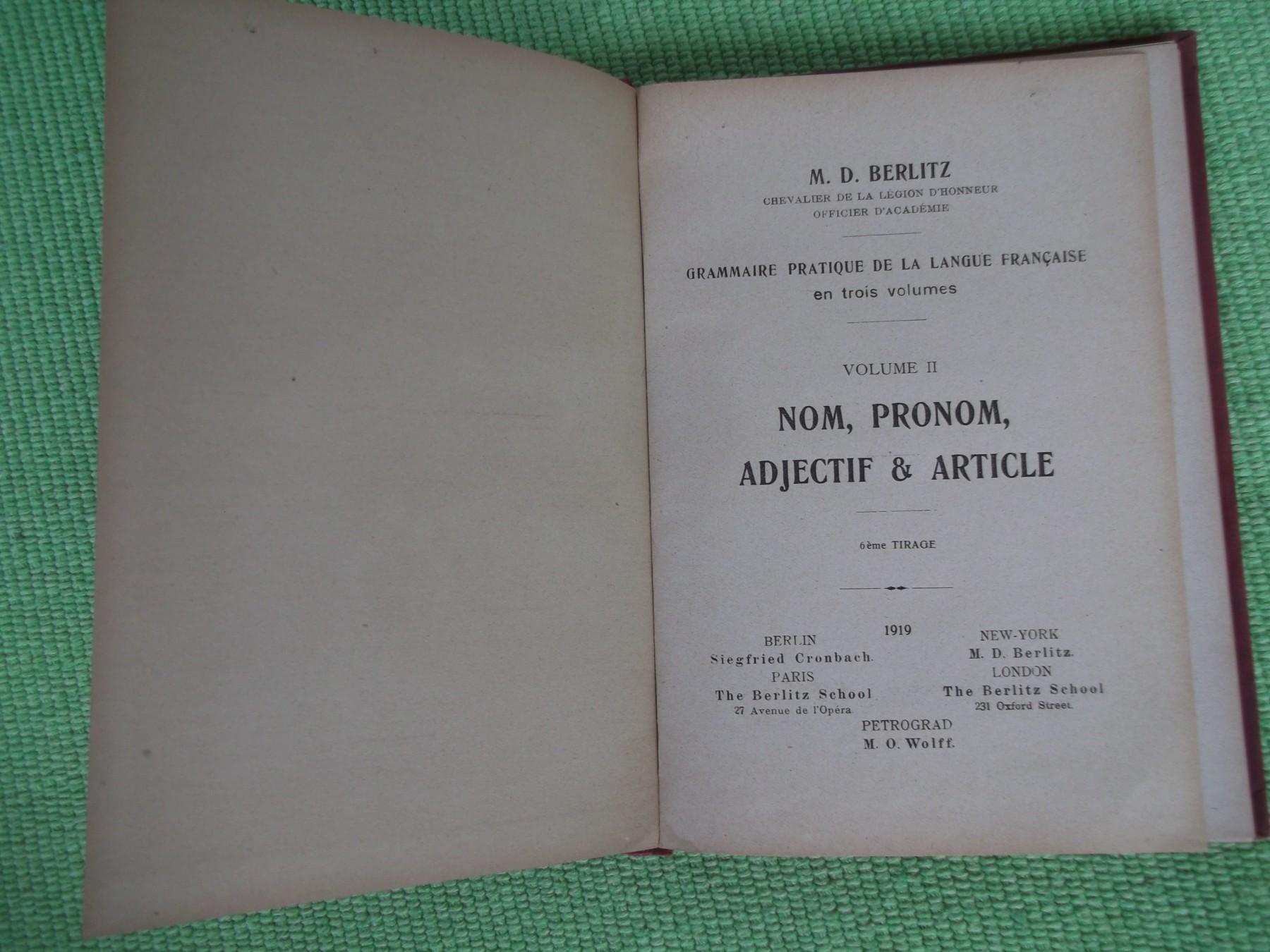 M. D. BERLITZ
CHEVALIER DE LA LÉGION D'HONNEUR
OFFICIER D'ACADÉMIE

GRAMMAIRE PRATIQUE DE LA LANGUE FRANÇAISE
en trois volumes

VOLUME II

NOM, PRONOM,
ADJECTIF & ARTICLE

6ème TIRAGE

1919

BERLIN
Siegfried Cronbach.
PARIS
The Berlitz School
27 Avenue de l'Opéra.

NEW-YORK
M. D. Berlitz.
LONDON
The Berlitz School
231 Oxford Street.

PETROGRAD
M. O. Wolff.